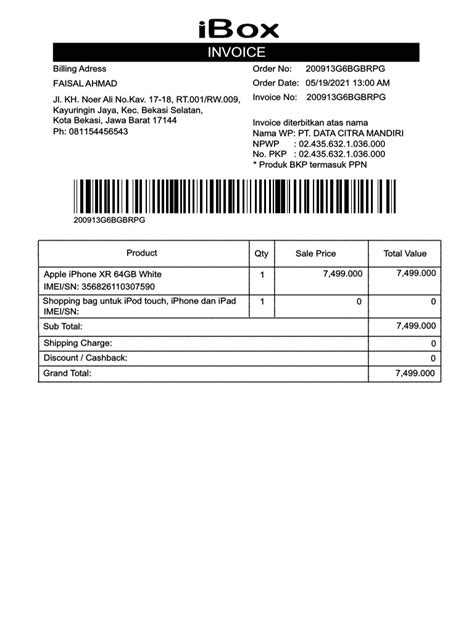 iBox

INVOICE

Billing Adress

FAISAL AHMAD

Jl. KH. Noer Ali No.Kav. 17-18, RT.001/RW.009, Kayuringin Jaya, Kec. Bekasi Selatan, Kota Bekasi, Jawa Barat 17144
Ph: 081154456543

Order No: 200913G6BGBRPG
Order Date: 05/19/2021 13:00 AM
Invoice No: 200913G6BGBRPG

Invoice diterbitkan atas nama
Nama WP: PT. DATA CITRA MANDIRI
NPWP : 02.435.632.1.036.000
No. PKP : 02.435.632.1.036.000
* Produk BKP termasuk PPN

200913G6BGBRPG

| Product | Qty | Sale Price | Total Value |
|---|---|---|---|
| Apple iPhone XR 64GB White IMEI/SN: 356826110307590 | 1 | 7,499.000 | 7,499.000 |
| Shopping bag untuk iPod touch, iPhone dan iPad IMEI/SN: | 1 | 0 | 0 |
| Sub Total: | | | 7,499.000 |
| Shipping Charge: | | | 0 |
| Discount / Cashback: | | | 0 |
| Grand Total: | | | 7,499.000 |